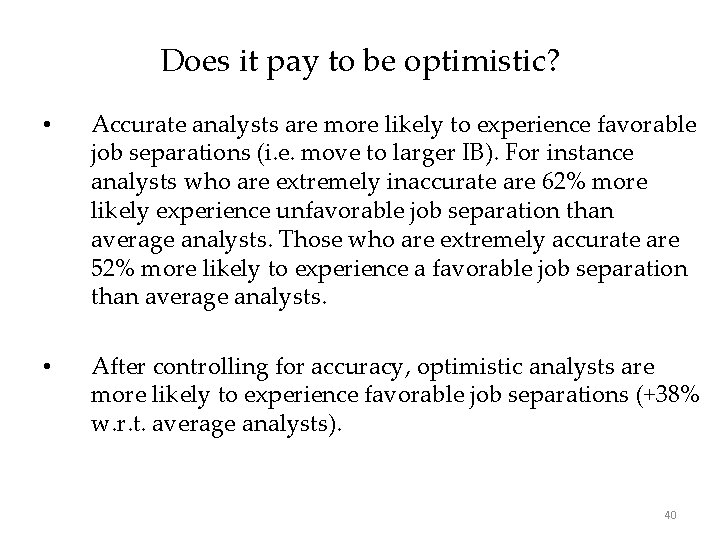 Does it pay to be optimistic?

• Accurate analysts are more likely to experience favorable job separations (i.e. move to larger IB). For instance analysts who are extremely inaccurate are 62% more likely experience unfavorable job separation than average analysts. Those who are extremely accurate are 52% more likely to experience a favorable job separation than average analysts.

• After controlling for accuracy, optimistic analysts are more likely to experience favorable job separations (+38% w.r.t. average analysts).

40